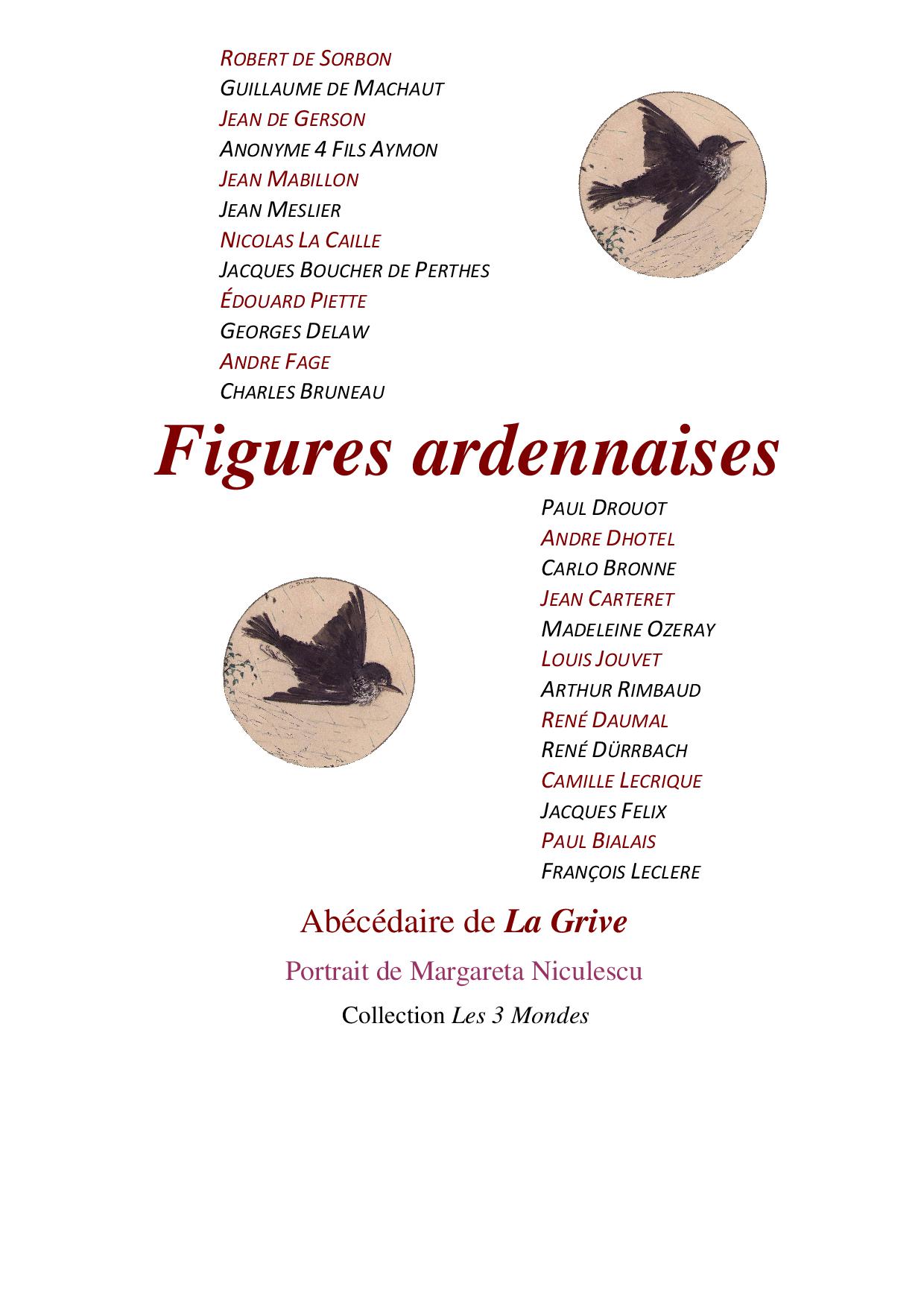 ROBERT DE SORBON
GUILLAUME DE MACHAUT
JEAN DE GERSON
ANONYME 4 FILS AYMON
JEAN MABILLON
JEAN MESLIER
NICOLAS LA CAILLE
JACQUES BOUCHER DE PERTHES
ÉDOUARD PIETTE
GEORGES DELAW
ANDRE FAGE
CHARLES BRUNEAU

Figures ardennaises

PAUL DROUOT
ANDRE DHOTEL
CARLO BRONNE
JEAN CARTERET
MADELEINE OZERAY
LOUIS JOUVET
ARTHUR RIMBAUD
RENÉ DAUMAL
RENÉ DÜRRBACH
CAMILLE LECRIQUE
JACQUES FELIX
PAUL BIALAIS
FRANÇOIS LECLERE

Abécédaire de La Grive

Portrait de Margareta Niculescu

Collection Les 3 Mondes